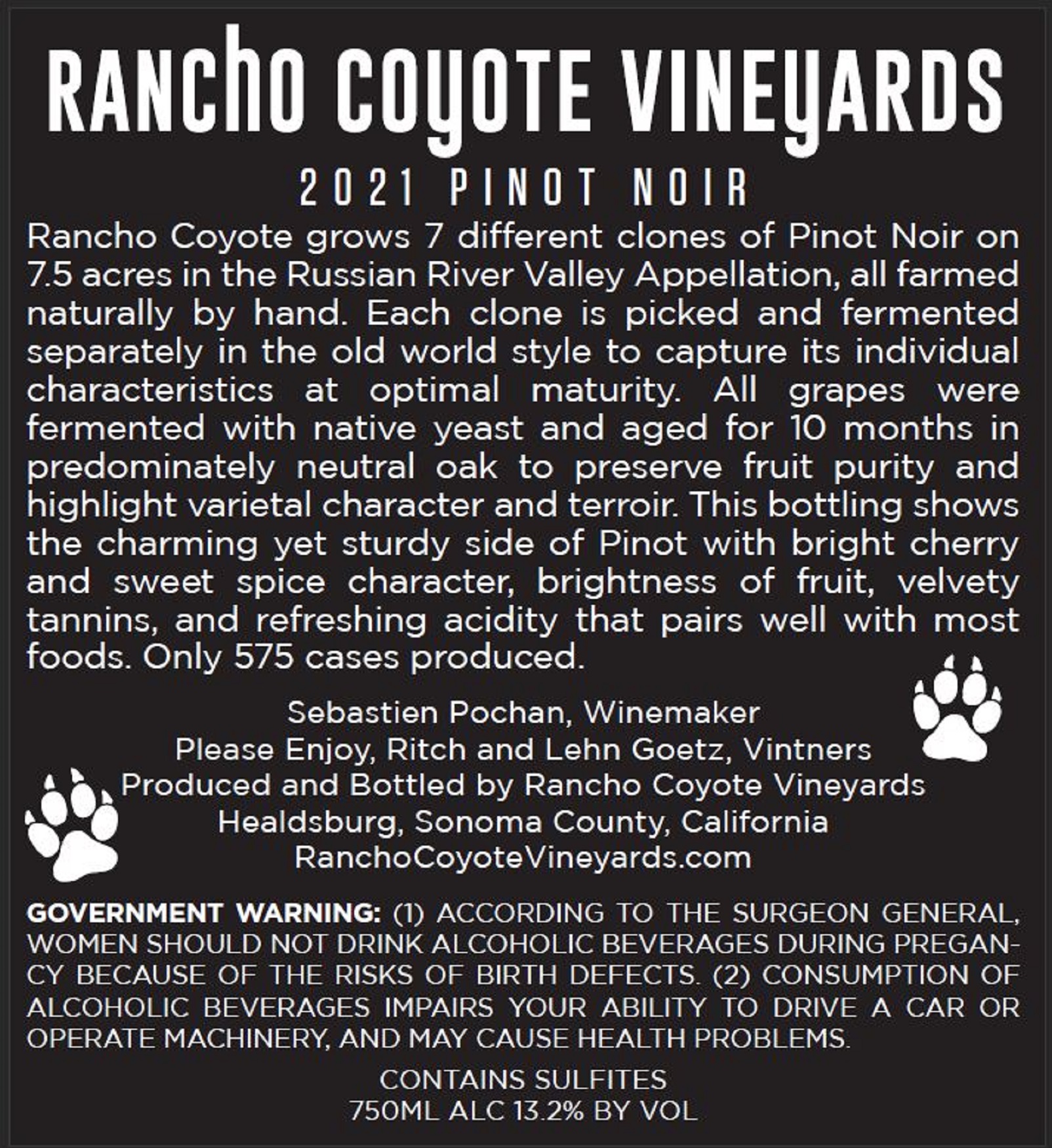 RANCHO COYOTE VINEYARDS

2021 PINOT NOIR

Rancho Coyote grows 7 different clones of Pinot Noir on 7.5 acres in the Russian River Valley Appellation, all farmed naturally by hand. Each clone is picked and fermented separately in the old world style to capture its individual characteristics at optimal maturity. All grapes were fermented with native yeast and aged for 10 months in predominately neutral oak to preserve fruit purity and highlight varietal character and terroir. This bottling shows the charming yet sturdy side of Pinot with bright cherry and sweet spice character, brightness of fruit, velvety tannins, and refreshing acidity that pairs well with most foods. Only 575 cases produced.

Sebastien Pochan, Winemaker
Please Enjoy, Ritch and Lehn Goetz, Vintners
Produced and Bottled by Rancho Coyote Vineyards
Healdsburg, Sonoma County, California
RanchoCoyoteVineyards.com

GOVERNMENT WARNING: (1) ACCORDING TO THE SURGEON GENERAL, WOMEN SHOULD NOT DRINK ALCOHOLIC BEVERAGES DURING PREGANCY BECAUSE OF THE RISKS OF BIRTH DEFECTS. (2) CONSUMPTION OF ALCOHOLIC BEVERAGES IMPAIRS YOUR ABILITY TO DRIVE A CAR OR OPERATE MACHINERY, AND MAY CAUSE HEALTH PROBLEMS.

CONTAINS SULFITES
750ML ALC 13.2% BY VOL